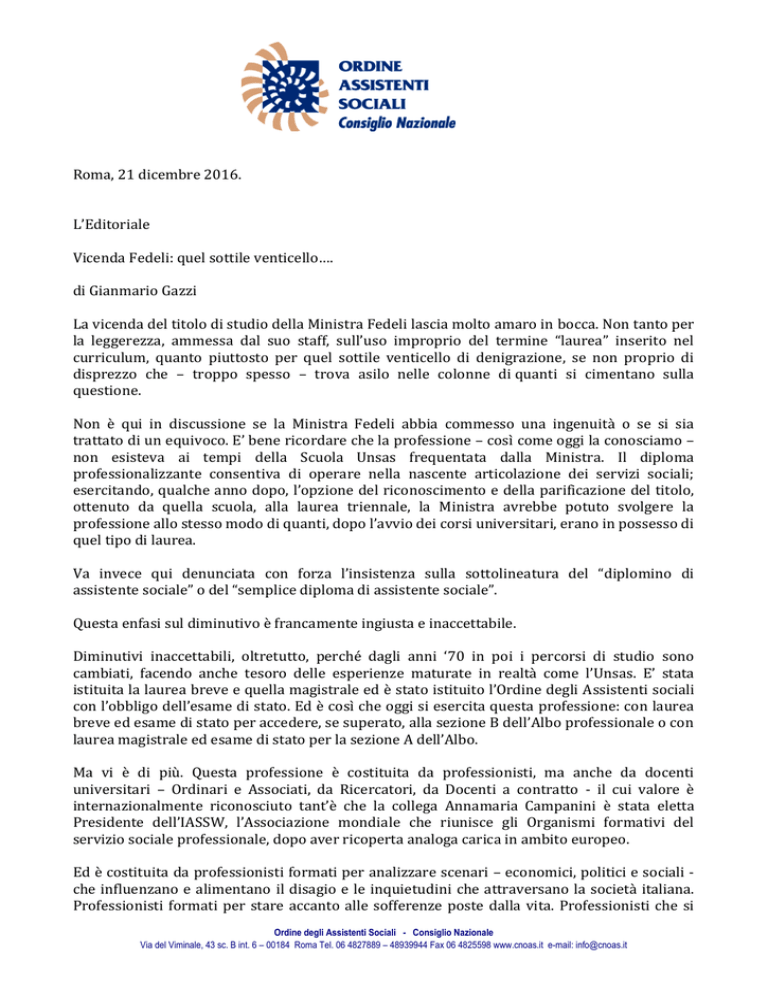 ORDINE
ASSISTENTI
SOCIALI
Consiglio Nazionale

Roma, 21 dicembre 2016.

L'Editoriale

Vicenda Fedeli: quel sottile venticello….

di Gianmario Gazzi

La vicenda del titolo di studio della Ministra Fedeli lascia molto amaro in bocca. Non tanto per la leggerezza, ammessa dal suo staff, sull'uso improprio del termine "laurea" inserito nel curriculum, quanto piuttosto per quel sottile venticello di denigrazione, se non proprio di disprezzo che – troppo spesso – trova asilo nelle colonne di quanti si cimentano sulla questione.

Non è qui in discussione se la Ministra Fedeli abbia commesso una ingenuità o se si sia trattato di un equivoco. E' bene ricordare che la professione – così come oggi la conosciamo – non esisteva ai tempi della Scuola Unsas frequentata dalla Ministra. Il diploma professionalizzante consentiva di operare nella nascente articolazione dei servizi sociali; esercitando, qualche anno dopo, l'opzione del riconoscimento e della parificazione del titolo, ottenuto da quella scuola, alla laurea triennale, la Ministra avrebbe potuto svolgere la professione allo stesso modo di quanti, dopo l'avvio dei corsi universitari, erano in possesso di quel tipo di laurea.

Va invece qui denunciata con forza l'insistenza sulla sottolineatura del "diplomino di assistente sociale" o del "semplice diploma di assistente sociale".

Questa enfasi sul diminutivo è francamente ingiusta e inaccettabile.

Diminutivi inaccettabili, oltretutto, perché dagli anni '70 in poi i percorsi di studio sono cambiati, facendo anche tesoro delle esperienze maturate in realtà come l'Unsas. E' stata istituita la laurea breve e quella magistrale ed è stato istituito l'Ordine degli Assistenti sociali con l'obbligo dell'esame di stato. Ed è così che oggi si esercita questa professione: con laurea breve ed esame di stato per accedere, se superato, alla sezione B dell'Albo professionale o con laurea magistrale ed esame di stato per la sezione A dell'Albo.

Ma vi è di più. Questa professione è costituita da professionisti, ma anche da docenti universitari – Ordinari e Associati, da Ricercatori, da Docenti a contratto - il cui valore è internazionalmente riconosciuto tant'è che la collega Annamaria Campanini è stata eletta Presidente dell'IASSW, l'Associazione mondiale che riunisce gli Organismi formativi del servizio sociale professionale, dopo aver ricoperta analoga carica in ambito europeo.

Ed è costituita da professionisti formati per analizzare scenari – economici, politici e sociali - che influenzano e alimentano il disagio e le inquietudini che attraversano la società italiana. Professionisti formati per stare accanto alle sofferenze poste dalla vita. Professionisti che si

Ordine degli Assistenti Sociali - Consiglio Nazionale
Via del Viminale, 43 sc. B int. 6 – 00184 Roma Tel. 06 4827889 – 48939944 Fax 06 4825598 www.cnoas.it e-mail: info@cnoas.it